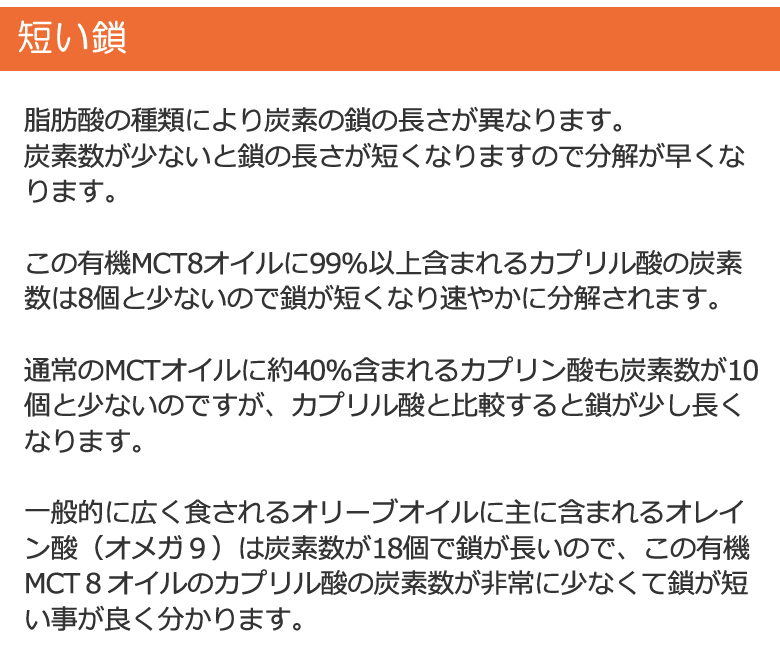 短い鎖

脂肪酸の種類により炭素の鎖の長さが異なります。
炭素数が少ないと鎖の長さが短くなりますので分解が早くなります。

この有機MCT8オイルに99%以上含まれるカプリル酸の炭素数は8個と少ないので鎖が短くなり速やかに分解されます。

通常のMCTオイルに約40%含まれるカプリン酸も炭素数が10個と少ないのですが、カプリル酸と比較すると鎖が少し長くなります。

一般的に広く食されるオリーブオイルに主に含まれるオレイン酸（オメガ９）は炭素数が18個で鎖が長いので、この有機MCT８オイルのカプリル酸の炭素数が非常に少なくて鎖が短い事が良く分かります。